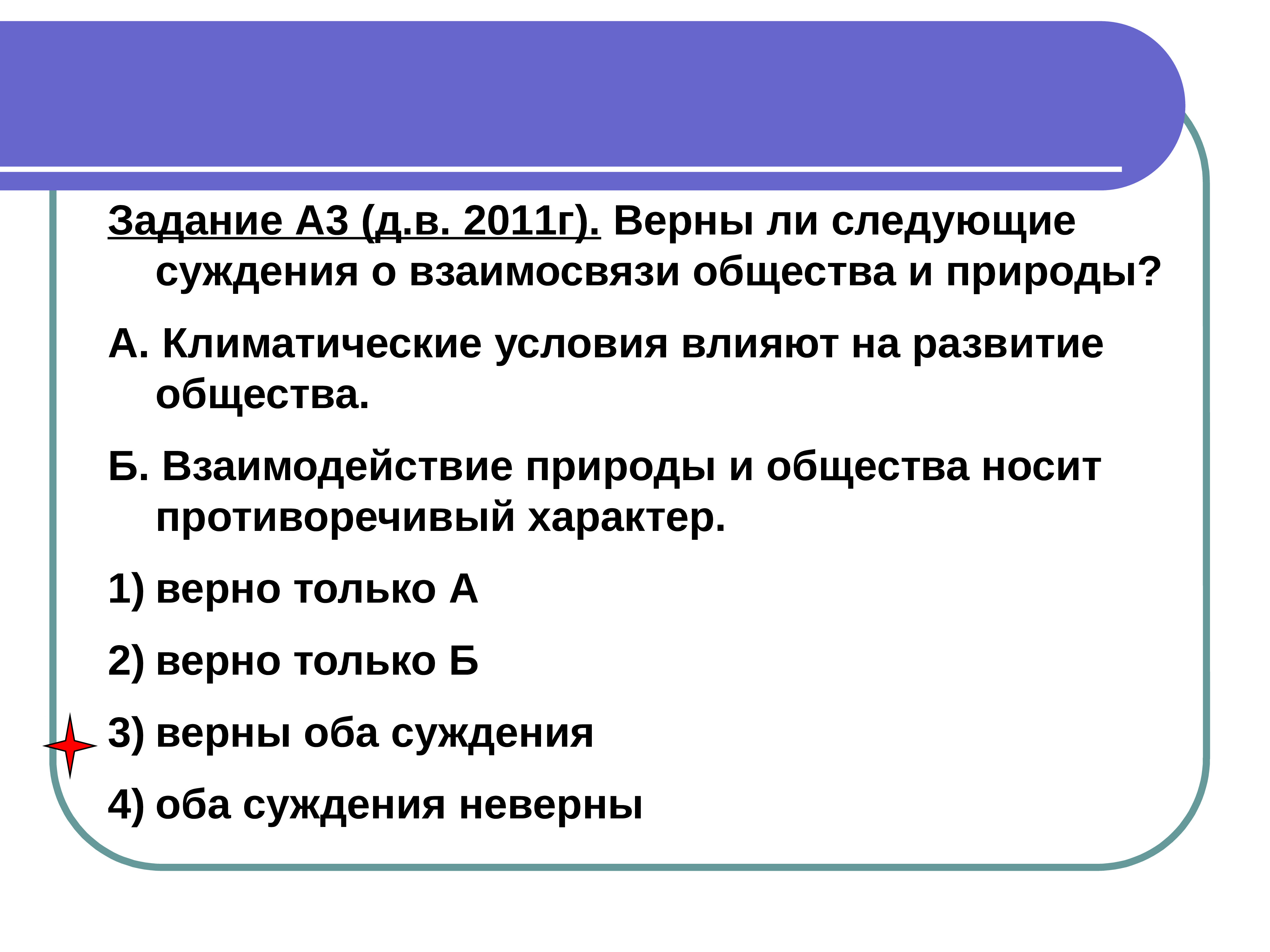 Задание А3 (д.в. 2011г). Верны ли следующие суждения о взаимосвязи общества и природы?

А. Климатические условия влияют на развитие общества.

Б. Взаимодействие природы и общества носит противоречивый характер.

1) верно только А

2) верно только Б

3) верны оба суждения

4) оба суждения неверны